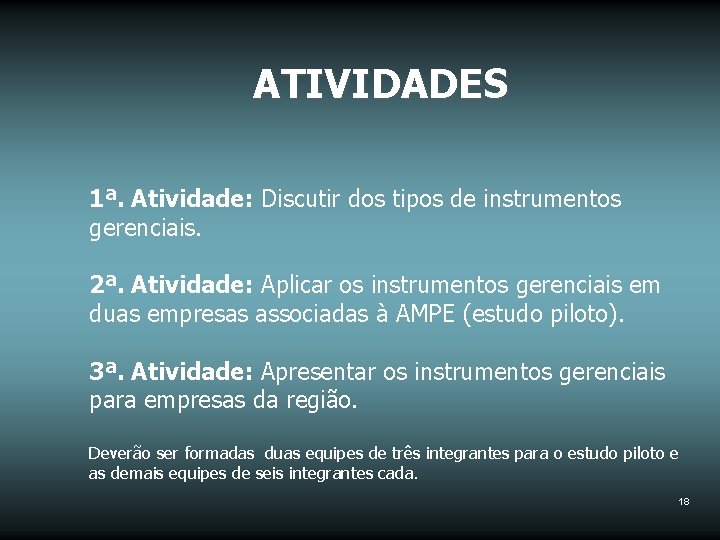 ATIVIDADES

1ª. Atividade: Discutir dos tipos de instrumentos gerenciais.

2ª. Atividade: Aplicar os instrumentos gerenciais em duas empresas associadas à AMPE (estudo piloto).

3ª. Atividade: Apresentar os instrumentos gerenciais para empresas da região.

Deverão ser formadas  duas equipes de três integrantes para o estudo piloto e as demais equipes de seis integrantes cada.

18